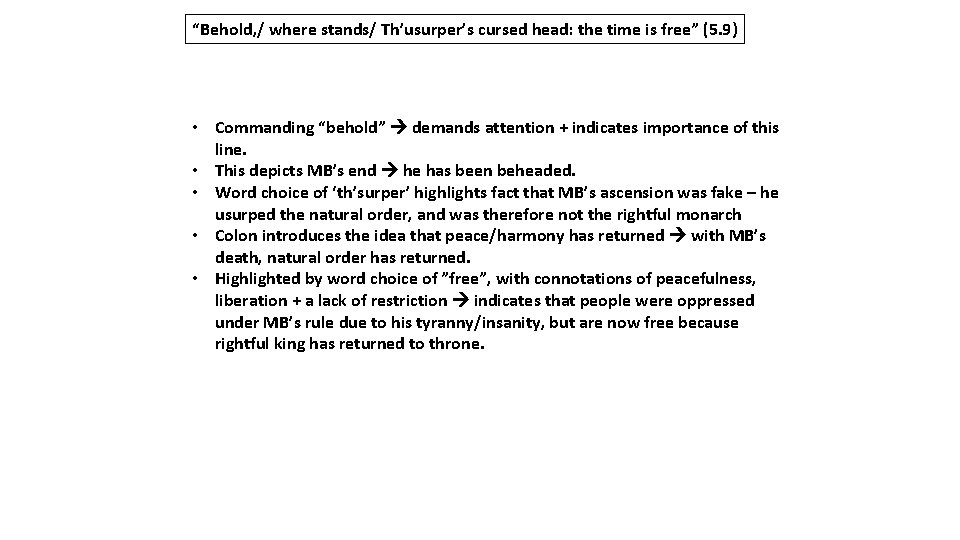 “Behold,/ where stands/ Th’usurper’s cursed head: the time is free” (5.9)

• Commanding “behold” → demands attention + indicates importance of this line.
• This depicts MB’s end → he has been beheaded.
• Word choice of ‘th’surper’ highlights fact that MB’s ascension was fake – he usurped the natural order, and was therefore not the rightful monarch
• Colon introduces the idea that peace/harmony has returned → with MB’s death, natural order has returned.
• Highlighted by word choice of ”free”, with connotations of peacefulness, liberation + a lack of restriction → indicates that people were oppressed under MB’s rule due to his tyranny/insanity, but are now free because rightful king has returned to throne.